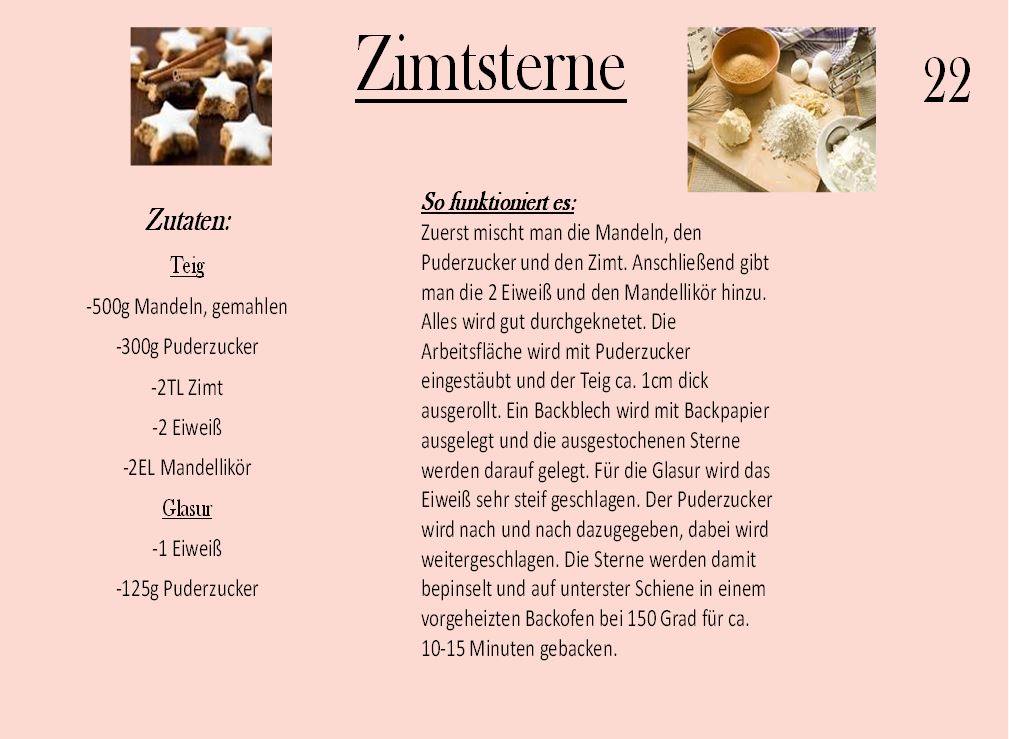 Zimtsterne

22

Zutaten:

Teig

-500g Mandeln, gemahlen

-300g Puderzucker

-2TL Zimt

-2 Eiweiß

-2EL Mandellikör

Glasur

-1 Eiweiß

-125g Puderzucker

So funktioniert es:

Zuerst mischt man die Mandeln, den Puderzucker und den Zimt. Anschließend gibt man die 2 Eiweiß und den Mandellikör hinzu. Alles wird gut durchgeknetet. Die Arbeitsfläche wird mit Puderzucker eingestäubt und der Teig ca. 1cm dick ausgerollt. Ein Backblech wird mit Backpapier ausgelegt und die ausgestochenen Sterne werden darauf gelegt. Für die Glasur wird das Eiweiß sehr steif geschlagen. Der Puderzucker wird nach und nach dazugegeben, dabei wird weitergeschlagen. Die Sterne werden damit bepinselt und auf unterster Schiene in einem vorgeheizten Backofen bei 150 Grad für ca. 10-15 Minuten gebacken.